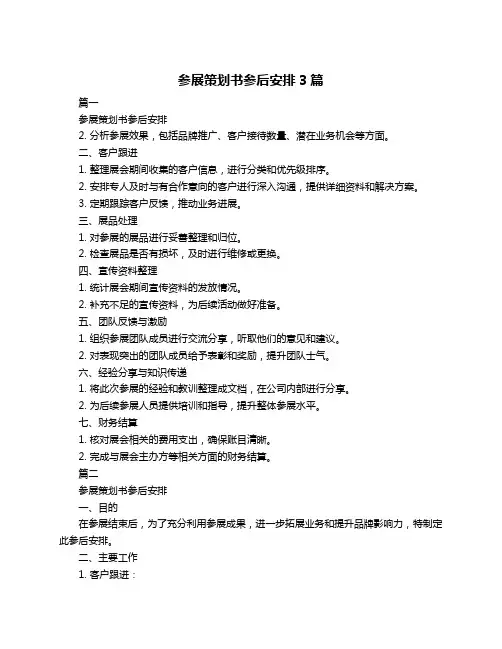 参展策划书参后安排 3 篇

篇一

参展策划书参后安排

2. 分析参展效果，包括品牌推广、客户接待数量、潜在业务机会等方面。

二、客户跟进

1. 整理展会期间收集的客户信息，进行分类和优先级排序。

2. 安排专人及时与有合作意向的客户进行深入沟通，提供详细资料和解决方案。

3. 定期跟踪客户反馈，推动业务进展。

三、展品处理

1. 对参展的展品进行妥善整理和归位。

2. 检查展品是否有损坏，及时进行维修或更换。

四、宣传资料整理

1. 统计展会期间宣传资料的发放情况。

2. 补充不足的宣传资料，为后续活动做好准备。

五、团队反馈与激励

1. 组织参展团队成员进行交流分享，听取他们的意见和建议。

2. 对表现突出的团队成员给予表彰和奖励，提升团队士气。

六、经验分享与知识传递

1. 将此次参展的经验和教训整理成文档，在公司内部进行分享。

2. 为后续参展人员提供培训和指导，提升整体参展水平。

七、财务结算

1. 核对展会相关的费用支出，确保账目清晰。

2. 完成与展会主办方等相关方面的财务结算。

篇二

参展策划书参后安排

一、目的

在参展结束后，为了充分利用参展成果，进一步拓展业务和提升品牌影响力，特制定此参后安排。

二、主要工作

1. 客户跟进：